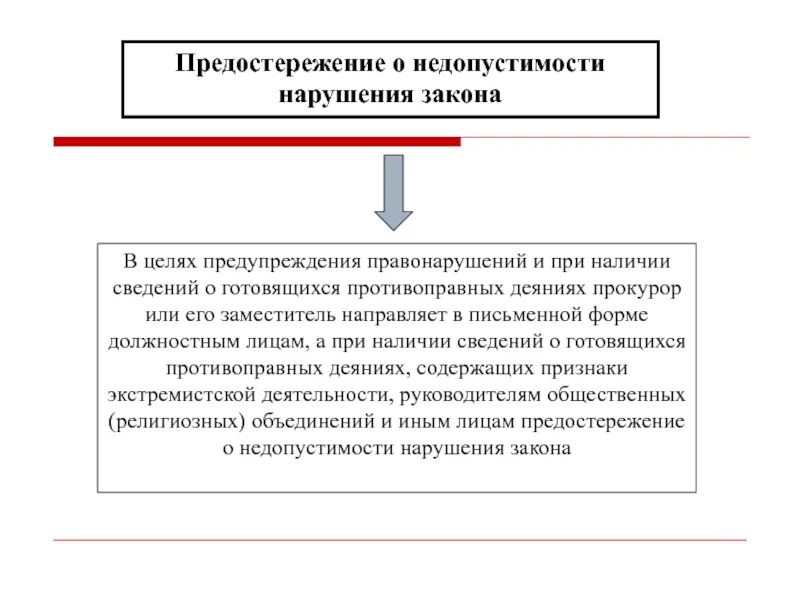 Предостережение о недопустимости нарушения закона

В целях предупреждения правонарушений и при наличии сведений о готовящихся противоправных деяниях прокурор или его заместитель направляет в письменной форме должностным лицам, а при наличии сведений о готовящихся противоправных деяниях, содержащих признаки экстремистской деятельности, руководителям общественных (религиозных) объединений и иным лицам предостережение о недопустимости нарушения закона